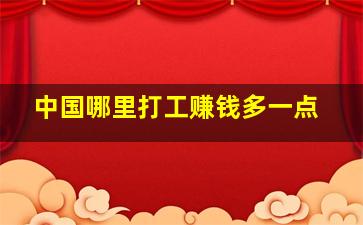 中国哪里打工赚钱多一点